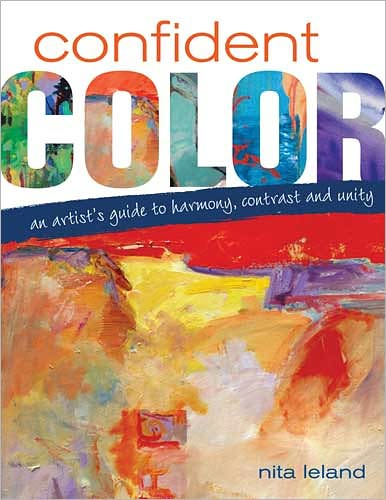 confident
COLOR

an artist's guide to harmony, contrast and unity

nita leland